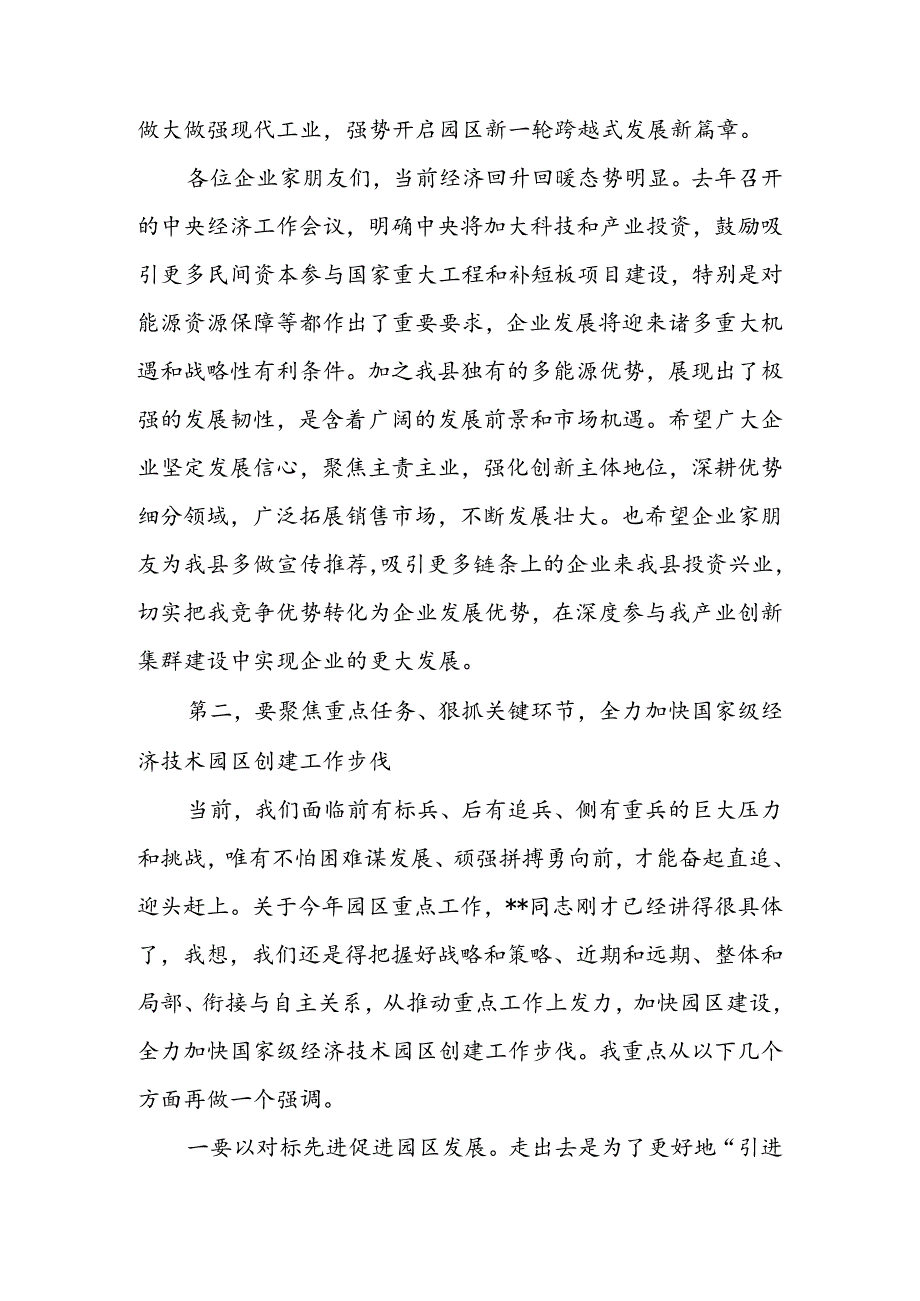 做大做强现代工业，强势开启园区新一轮跨越式发展新篇章。

各位企业家朋友们，当前经济回升回暖态势明显。去年召开的中央经济工作会议，明确中央将加大科技和产业投资，鼓励吸引更多民间资本参与国家重大工程和补短板项目建设，特别是对能源资源保障等都作出了重要要求，企业发展将迎来诸多重大机遇和战略性有利条件。加之我县独有的多能源优势，展现出了极强的发展韧性，是含着广阔的发展前景和市场机遇。希望广大企业坚定发展信心，聚焦主责主业，强化创新主体地位，深耕优势细分领域，广泛拓展销售市场，不断发展壮大。也希望企业家朋友为我县多做宣传推荐，吸引更多链条上的企业来我县投资兴业，切实把我竞争优势转化为企业发展优势，在深度参与我产业创新集群建设中实现企业的更大发展。

第二，要聚焦重点任务、狠抓关键环节，全力加快国家级经济技术园区创建工作步伐

当前，我们面临前有标兵、后有追兵、侧有重兵的巨大压力和挑战，唯有不怕困难谋发展、顽强拼搏勇向前，才能奋起直追、迎头赶上。关于今年园区重点工作，**同志刚才已经讲得很具体了，我想，我们还是得把握好战略和策略、近期和远期、整体和局部、衔接与自主关系，从推动重点工作上发力，加快园区建设，全力加快国家级经济技术园区创建工作步伐。我重点从以下几个方面再做一个强调。

一要以对标先进促进园区发展。走出去是为了更好地“引进